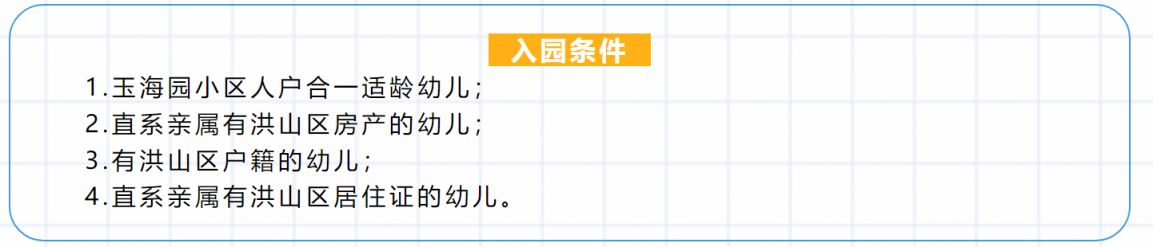 入园条件

1.玉海园小区人户合一适龄幼儿；
2.直系亲属有洪山区房产的幼儿；
3.有洪山区户籍的幼儿；
4.直系亲属有洪山区居住证的幼儿。